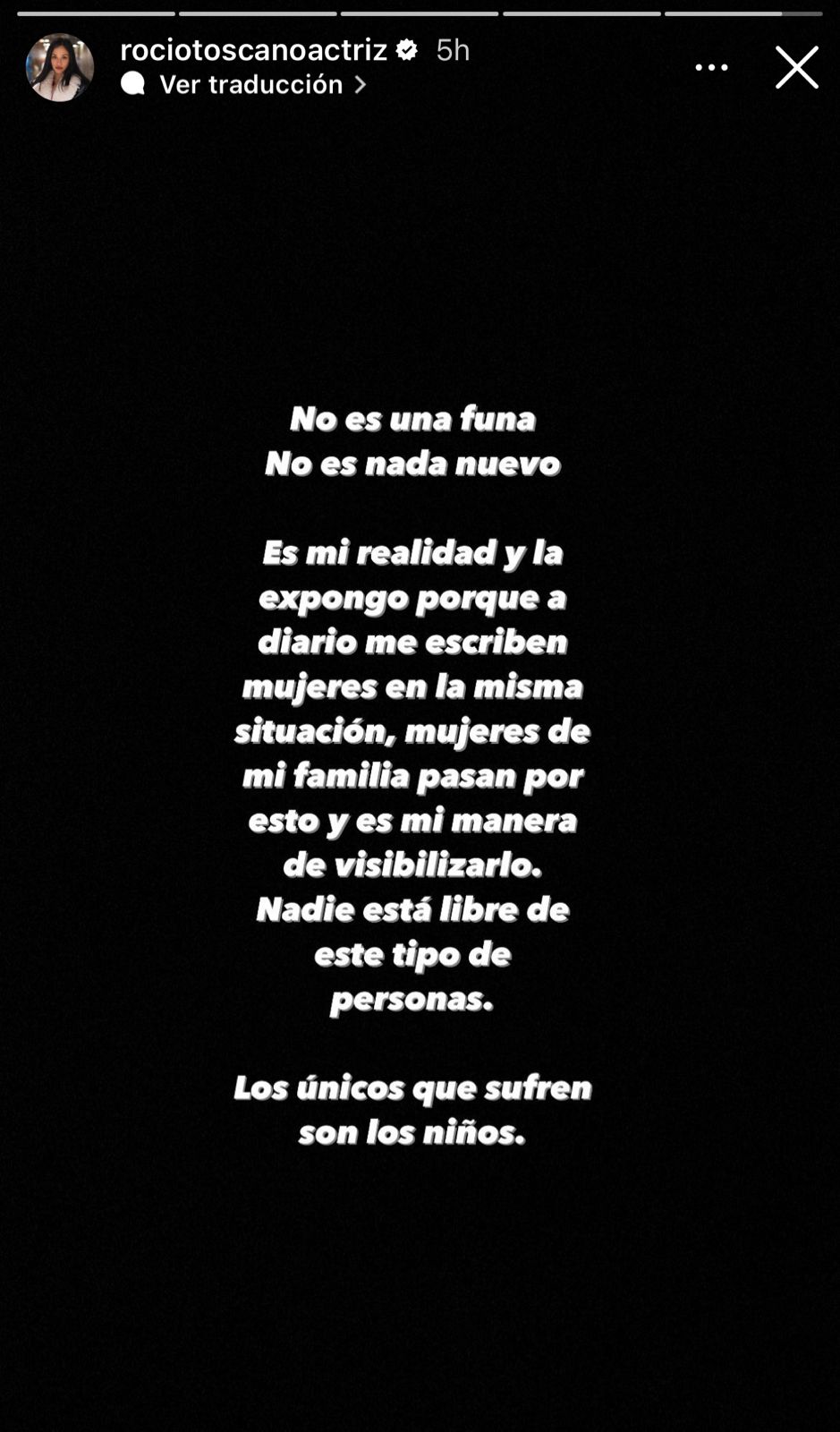 rociotoscanoactriz 5h
Ver traducción

No es una funa
No es nada nuevo

Es mi realidad y la expongo porque a diario me escriben mujeres en la misma situación, mujeres de mi familia pasan por esto y es mi manera de visibilizarlo. Nadie está libre de este tipo de personas.

Los únicos que sufren son los niños.